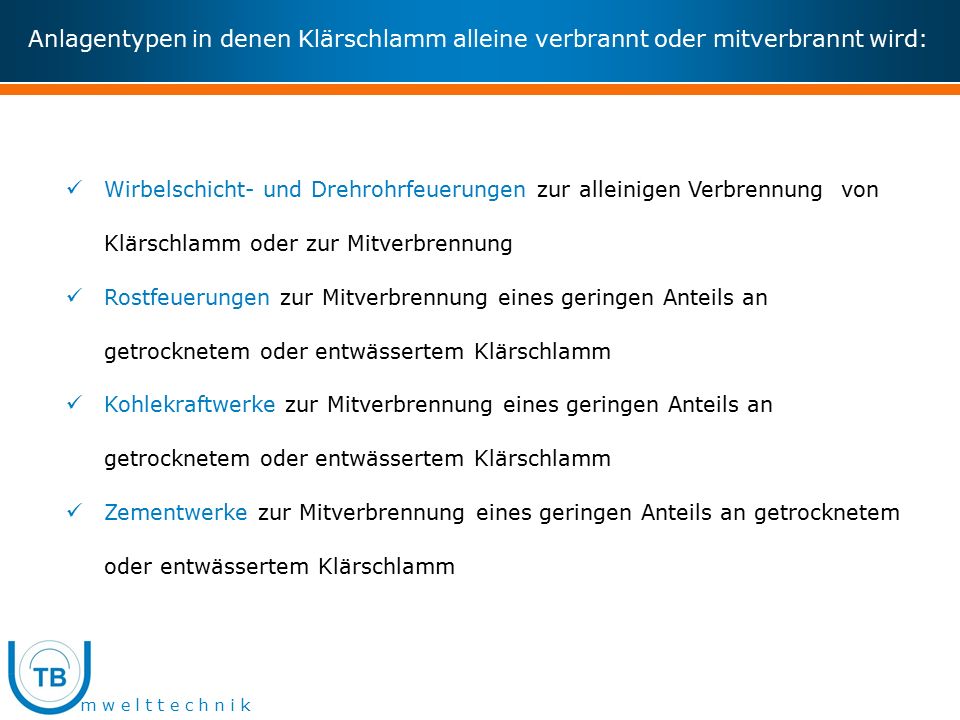 Anlagentypen in denen Klärschlamm alleine verbrannt oder mitverbrannt wird:

✓ Wirbelschicht- und Drehrohrfeuerungen zur alleinigen Verbrennung von Klärschlamm oder zur Mitverbrennung

✓ Rostfeuerungen zur Mitverbrennung eines geringen Anteils an getrocknetem oder entwässertem Klärschlamm

✓ Kohlekraftwerke zur Mitverbrennung eines geringen Anteils an getrocknetem oder entwässertem Klärschlamm

✓ Zementwerke zur Mitverbrennung eines geringen Anteils an getrocknetem oder entwässertem Klärschlamm

TB
mwelttechnik